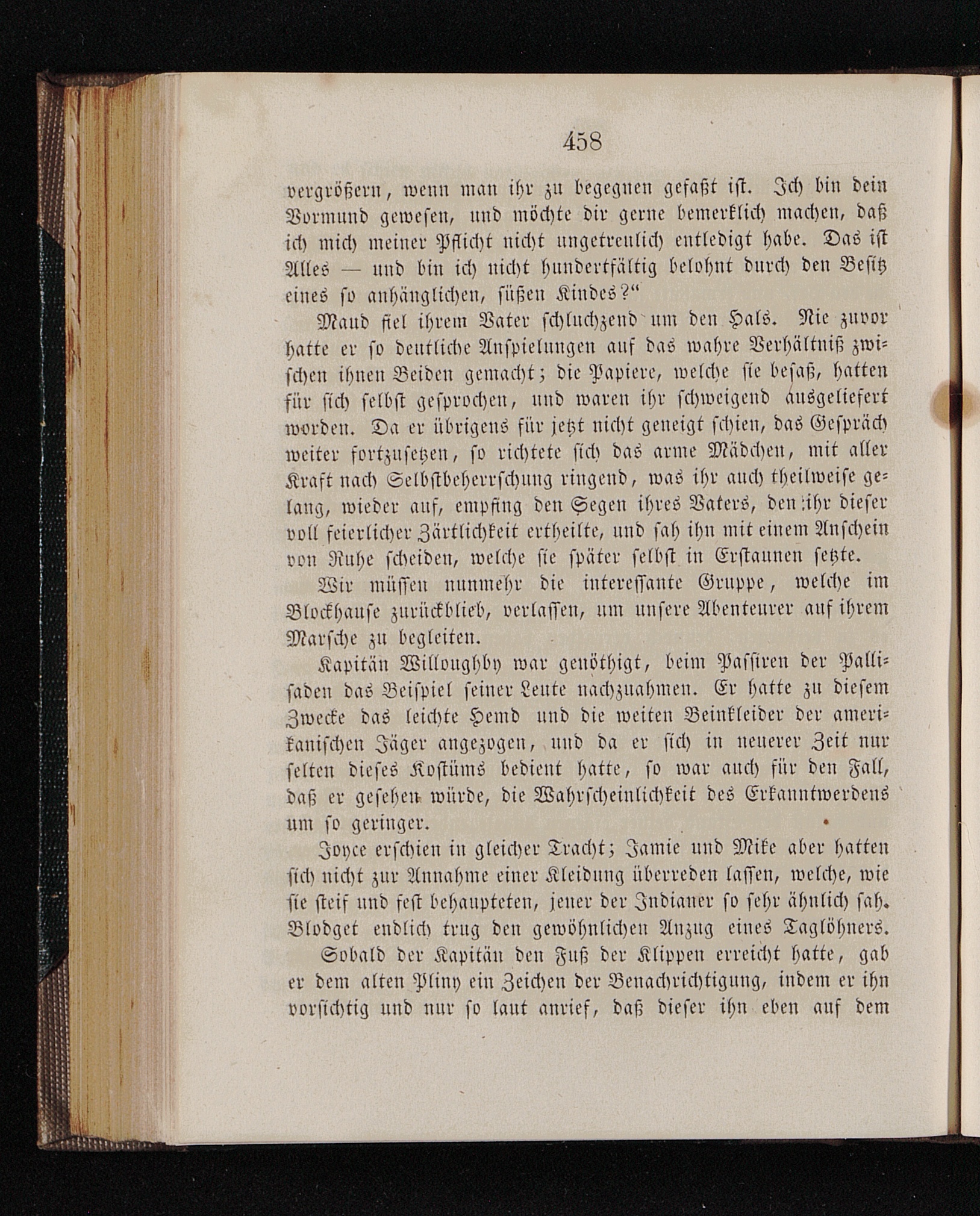 458

vergrößern, wenn man ihr zu begegnen gefaßt ist. Ich bin dein Vormund gewesen, und möchte dir gerne bemerklich machen, daß ich mich meiner Pflicht nicht ungetreulich entledigt habe. Das ist Alles — und bin ich nicht hundertfältig belohnt durch den Besitz eines so anhänglichen, süßen Kindes?“

Maud fiel ihrem Vater schluchzend um den Hals. Nie zuvor hatte er so deutliche Anspielungen auf das wahre Verhältniß zwischen ihnen Beiden gemacht; die Papiere, welche sie besaß, hatten für sich selbst gesprochen, und waren ihr schweigend ausgeliefert worden. Da er übrigens für jetzt nicht geneigt schien, das Gespräch weiter fortzusetzen, so richtete sich das arme Mädchen, mit aller Kraft nach Selbstbeherrschung ringend, was ihr auch theilweise gelang, wieder auf, empfing den Segen ihres Vaters, den ihr dieser voll feierlicher Zärtlichkeit ertheilte, und sah ihn mit einem Anschein von Ruhe scheiden, welche sie später selbst in Erstaunen setzte.

Wir müssen nunmehr die interessante Gruppe, welche im Blockhause zurückblieb, verlassen, um unsere Abenteurer auf ihrem Marsche zu begleiten.

Kapitän Willoughby war genöthigt, beim Passiren der Pallisaden das Beispiel seiner Leute nachzuahmen. Er hatte zu diesem Zwecke das leichte Hemd und die weiten Beinkleider der amerikanischen Jäger angezogen, und da er sich in neuerer Zeit nur selten dieses Kostüms bedient hatte, so war auch für den Fall, daß er gesehen würde, die Wahrscheinlichkeit des Erkanntwerdens um so geringer.

Joyce erschien in gleicher Tracht; Jamie und Mike aber hatten sich nicht zur Annahme einer Kleidung überreden lassen, welche, wie sie steif und fest behaupteten, jener der Indianer so sehr ähnlich sah. Blodget endlich trug den gewöhnlichen Anzug eines Taglöhners.

Sobald der Kapitän den Fuß der Klippen erreicht hatte, gab er dem alten Pliny ein Zeichen der Benachrichtigung, indem er ihn vorsichtig und nur so laut anrief, daß dieser ihn eben auf dem